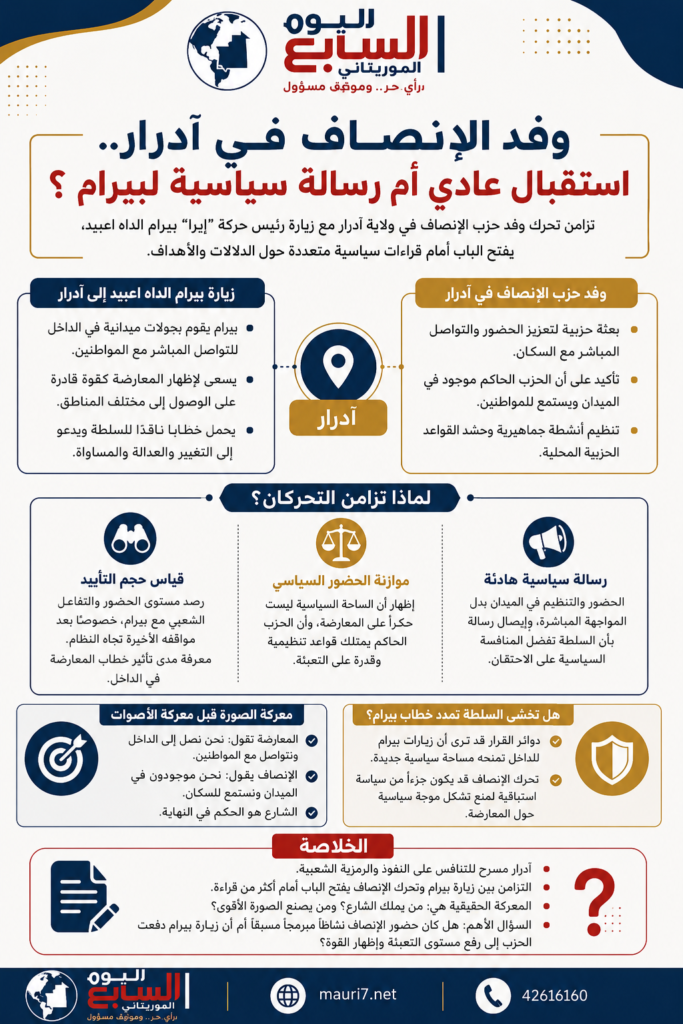 اليوم السابع الموريتاني
رأي حر.. وموقف مسؤول

وفد الإنصاف في آدرار..
استقبال عادي أم رسالة سياسية لبيرام ؟

تزامن تحرك وفد حزب الإنصاف في ولاية آدرار مع زيارة رئيس حركة "إيرا" بيرام الداه اعبيد، يفتح الباب أمام قراءات سياسية متعددة حول الدلالات والأهداف.

وفد حزب الإنصاف في آدرار
بعثة حزبية لتعزيز الحضور والتواصل المباشر مع السكان.
تأكيد على أن الحزب الحاكم موجود في الميدان ويستمع للمواطنين.
تنظيم أنشطة جماهيرية وحشد القواعد الحزبية المحلية.

آدرار

زيارة بيرام الداه اعبيد إلى آدرار
بيرام يقوم بجولات ميدانية في الداخل للتواصل المباشر مع المواطنين.
يسعى لإظهار المعارضة كقوة قادرة على الوصول إلى مختلف المناطق.
يحمل خطابا ناقدًا للسلطة ويدعو إلى التغيير والعدالة والمساواة.

لماذا تزامن التحركان؟

رسالة سياسية هادئة
الحضور والتنظيم في الميدان بدل المواجهة المباشرة، وإيصال رسالة بأن السلطة تفضل المنافسة السياسية على الاحتقان.

موازنة الحضور السياسي
إظهار أن الساحة السياسية ليست حكراً على المعارضة، وأن الحزب الحاكم يمتلك قواعد تنظيمية وقدرة على التعبئة.

قياس حجم التأييد
رصد مستوى الحضور والتفاعل الشعبي مع بيرام، خصوصًا بعد مواقفه الأخيرة تجاه النظام.
معرفة مدى تأثير خطاب المعارضة في الداخل.

هل تخشى السلطة تمدد خطاب بيرام؟
دوائر القرار قد ترى أن زيارات بيرام للداخل تمنحه مساحة سياسية جديدة.
تحرك الإنصاف قد يكون جزءاً من سياسة استباقية لمنع تشكل موجة سياسية حول المعارضة.

معركة الصورة قبل معركة الأصوات
المعارضة تقول: نحن نصل إلى الداخل ونتواصل مع المواطنين.
الإنصاف يقول: نحن موجودون في الميدان ونستمع للسكان.
الشارع هو الحكم في النهاية.

الخلاصة
آدرار مسرح للتنافس على النفوذ والرمزية الشعبية.
التزامن بين زيارة بيرام وتحرك الإنصاف يفتح الباب أمام أكثر من قراءة.
المعركة الحقيقية هي: من يملك الشارع؟ ومن يصنع الصورة الأقوى؟
السؤال الأهم: هل كان حضور الإنصاف نشاطاً مبرمجاً مسبقاً أم أن زيارة بيرام دفعت الحزب إلى رفع مستوى التعبئة وإظهار القوة؟

اليوم السابع الموريتاني
رأي حر.. وموقف مسؤول
mauri7.net
42616160